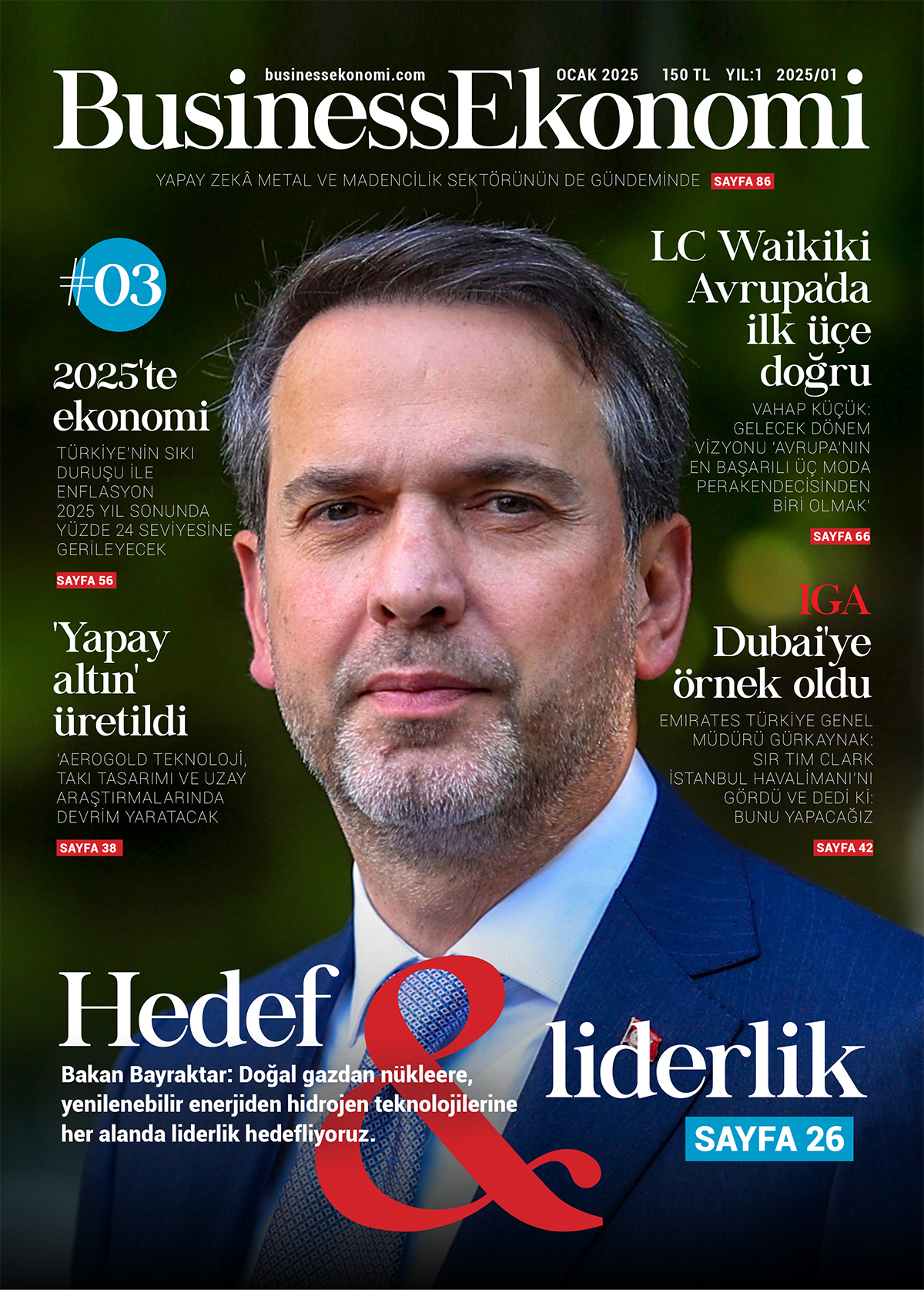 businessekonomi.com OCAK 2025 150 TL YIL:1 2025/01

BusinessEkonomi

YAPAY ZEKÂ METAL VE MADENCİLİK SEKTÖRÜNÜN DE GÜNDEMİNDE SAYFA 86

#03

2025'te ekonomi

TÜRKİYE'NİN SIKI DURUŞU İLE ENFLASYON 2025 YIL SONUNDA YÜZDE 24 SEVİYESİNE GERİLEYECEK

SAYFA 56

'Yapay altın' üretildi

'AEROGOLD TEKNOLOJİ, TAKI TASARIMI VE UZAY ARAŞTIRMALARINDA DEVRİM YARATACAK

SAYFA 38

LC Waikiki Avrupa'da ilk üçe doğru

VAHAP KÜÇÜK: GELECEK DÖNEM VİZYONU 'AVRUPA'NIN EN BAŞARILI ÜÇ MODA PERAKENDECİSİNDEN BİRİ OLMAK'

SAYFA 66

IGA Dubai'ye örnek oldu

EMIRATES TÜRKİYE GENEL MÜDÜRÜ GÜRKAYNAK: SIR TIM CLARK İSTANBUL HAVALİMANI'NI GÖRDÜ VE DEDİ Kİ: BUNU YAPACAĞIZ

SAYFA 42

Hedef & liderlik

Bakan Bayraktar: Doğal gazdan nükleere, yenilenebilir enerjiden hidrojen teknolojilerine her alanda liderlik hedefliyoruz.

SAYFA 26